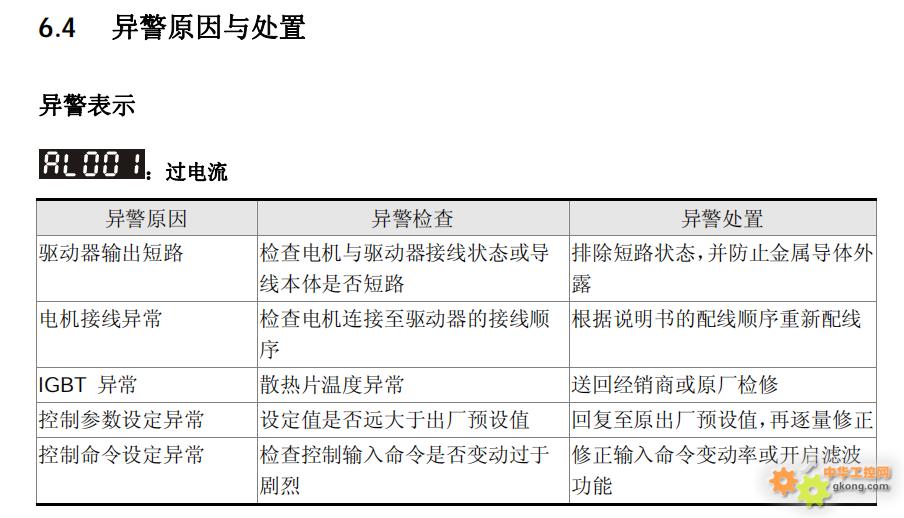 6.4 异警原因与处置

异警表示

AL001：过电流

| 异警原因 | 异警检查 | 异警处置 |
|---|---|---|
| 驱动器输出短路 | 检查电机与驱动器接线状态或导线本体是否短路 | 排除短路状态，并防止金属导体外露 |
| 电机接线异常 | 检查电机连接至驱动器的接线顺序 | 根据说明书的配线顺序重新配线 |
| IGBT 异常 | 散热片温度异常 | 送回经销商或原厂检修 |
| 控制参数设定异常 | 设定值是否远大于出厂预设值 | 回复至原出厂预设值，再逐量修正 |
| 控制命令设定异常 | 检查控制输入命令是否变动过于剧烈 | 修正输入命令变动率或开启滤波功能 |

中华工控网
gkong.com